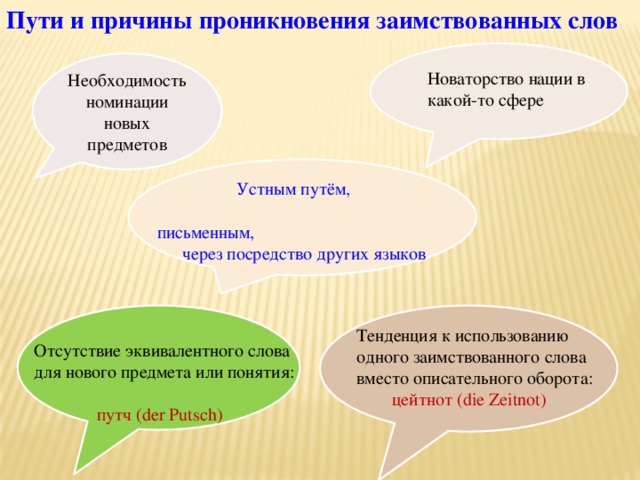 Пути и причины проникновения заимствованных слов

Необходимость номинации новых предметов

Новаторство нации в какой-то сфере

Устным путём,

письменным,
через посредство других языков

Отсутствие эквивалентного слова для нового предмета или понятия:

путч (der Putsch)

Тенденция к использованию одного заимствованного слова вместо описательного оборота:
цейтнот (die Zeitnot)